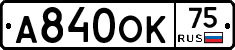 А840ОК 75 RUS